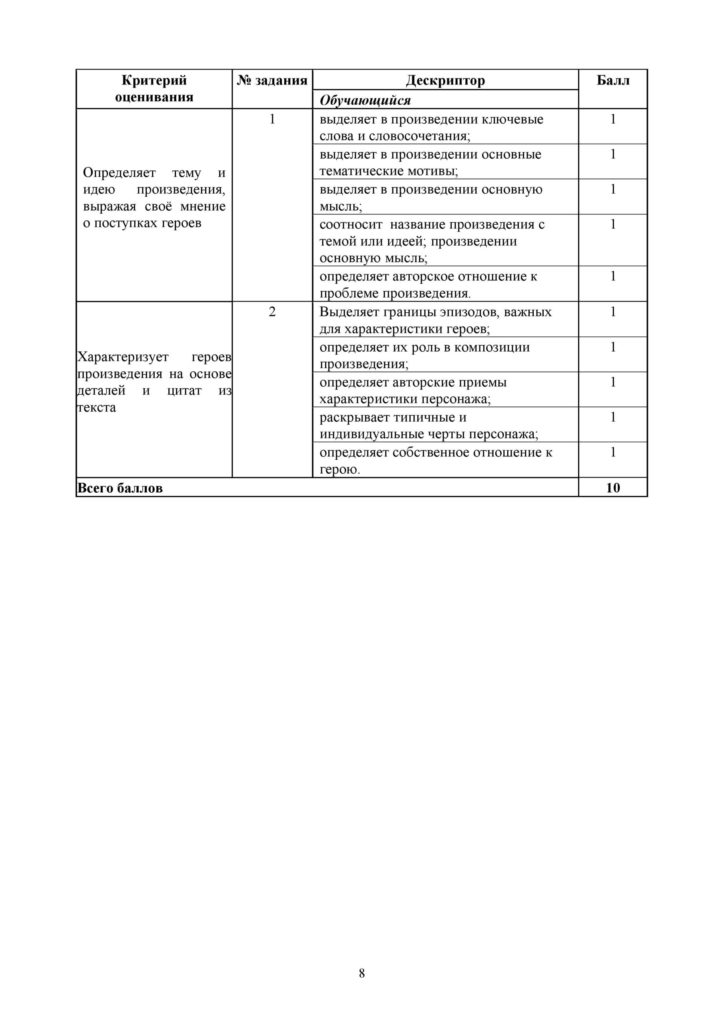 | Критерий оценивания | № задания | Дескриптор | Балл |
|---|---|---|---|
| | | Обучающийся | |
| Определяет тему и идею произведения, выражая своё мнение о поступках героев | 1 | выделяет в произведении ключевые слова и словосочетания; | 1 |
| | | выделяет в произведении основные тематические мотивы; | 1 |
| | | выделяет в произведении основную мысль; | 1 |
| | | соотносит название произведения с темой или идеей; произведении основную мысль; | 1 |
| | | определяет авторское отношение к проблеме произведения. | 1 |
| Характеризует героев произведения на основе деталей и цитат из текста | 2 | Выделяет границы эпизодов, важных для характеристики героев; | 1 |
| | | определяет их роль в композиции произведения; | 1 |
| | | определяет авторские приемы характеристики персонажа; | 1 |
| | | раскрывает типичные и индивидуальные черты персонажа; | 1 |
| | | определяет собственное отношение к герою. | 1 |
| Всего баллов | | | 10 |

8